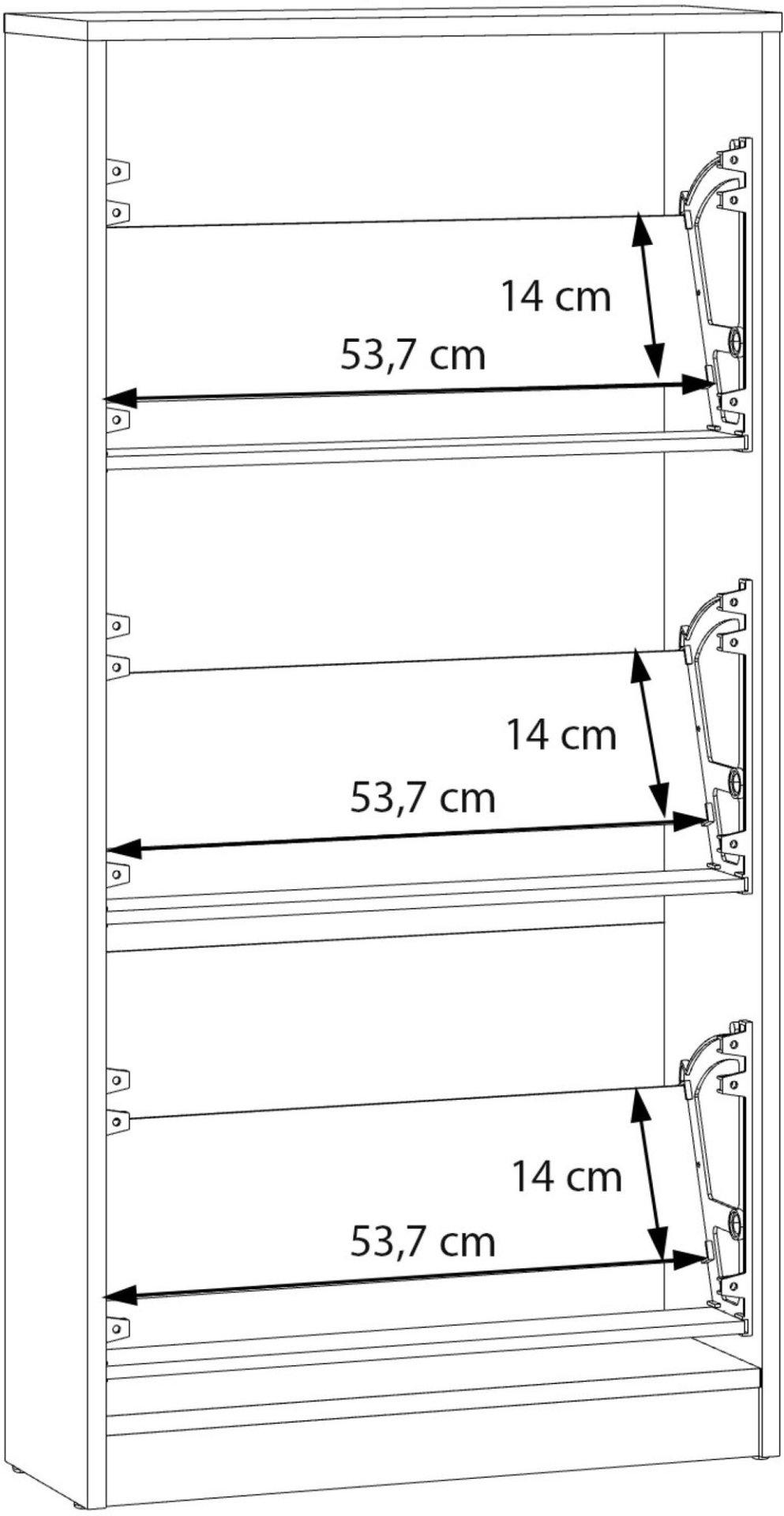 14 cm
53,7 cm
14 cm
53,7 cm
14 cm
53,7 cm